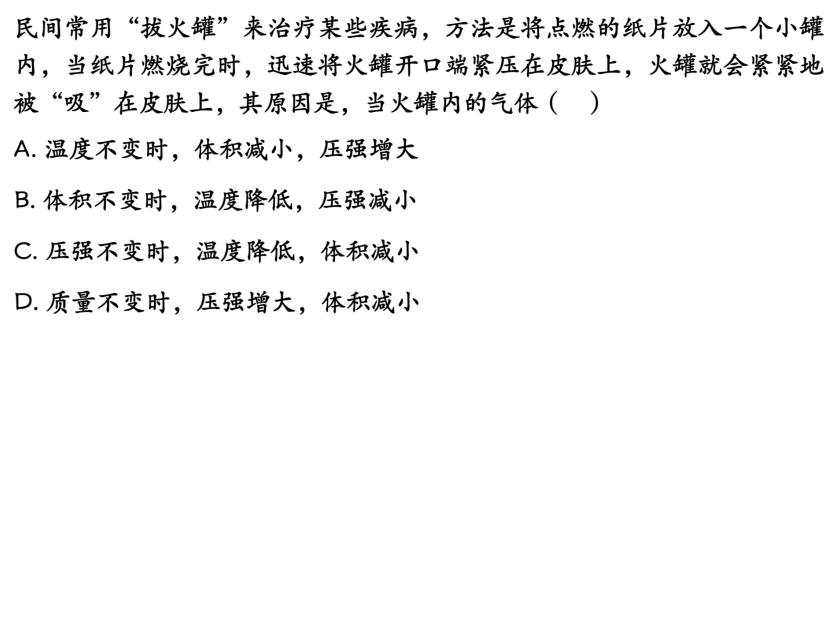 民间常用“拔火罐”来治疗某些疾病，方法是将点燃的纸片放入一个小罐内，当纸片燃烧完时，迅速将火罐开口端紧压在皮肤上，火罐就会紧紧地被“吸”在皮肤上，其原因是，当火罐内的气体（ ）

A.温度不变时，体积减小，压强增大

B.体积不变时，温度降低，压强减小

C.压强不变时，温度降低，体积减小

D.质量不变时，压强增大，体积减小